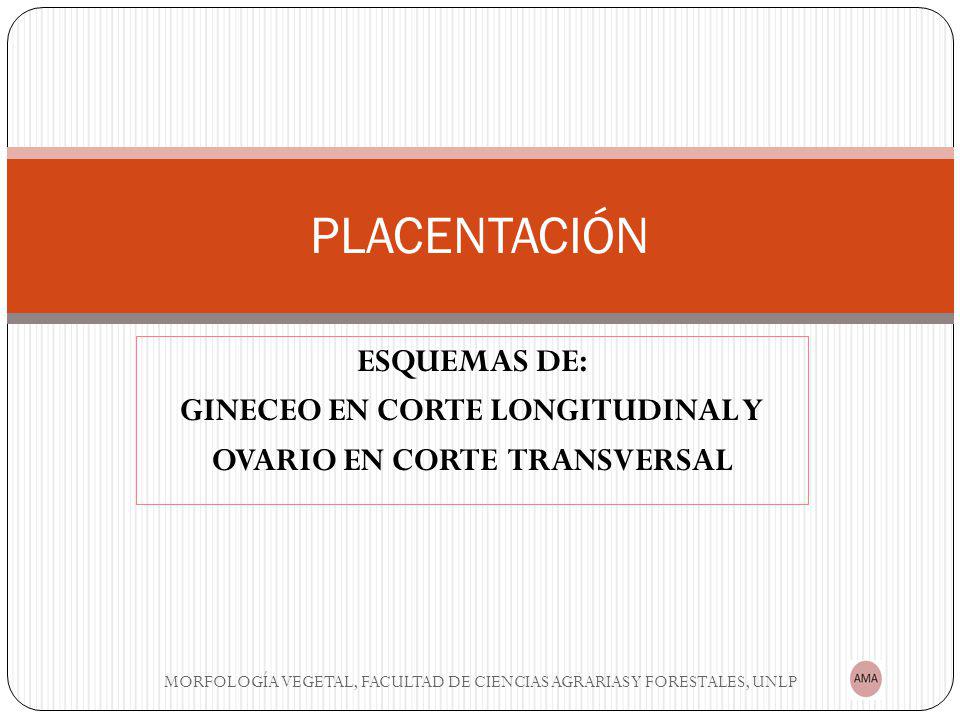 PLACENTACIÓN

ESQUEMAS DE:
GINECEO EN CORTE LONGITUDINAL Y
OVARIO EN CORTE TRANSVERSAL

MORFOLOGÍA VEGETAL, FACULTAD DE CIENCIAS AGRARIAS Y FORESTALES, UNLP

AMA